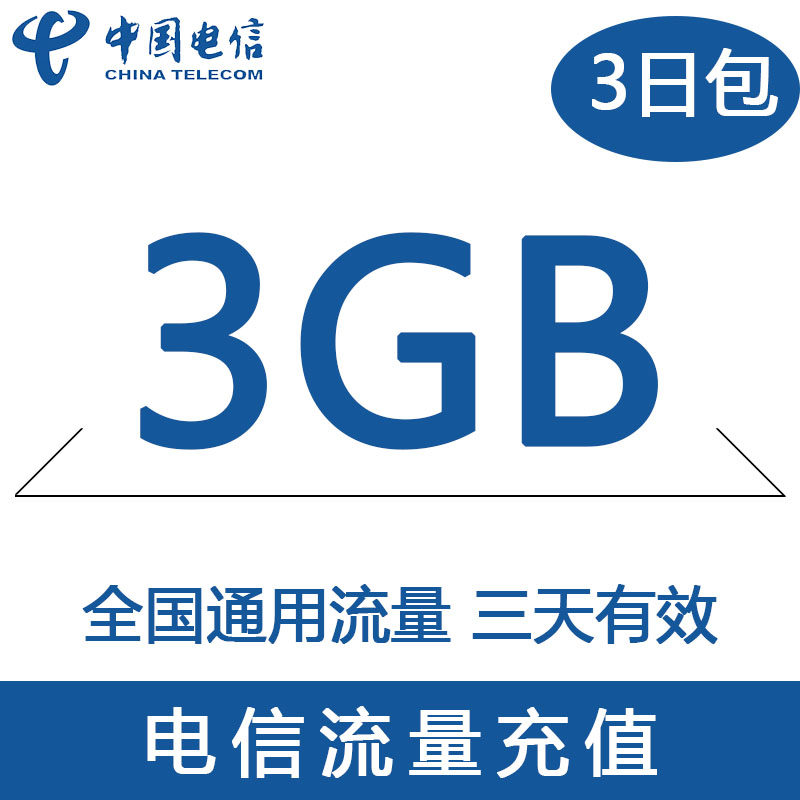 中国电信
CHINA TELECOM

3日包

3GB

全国通用流量 三天有效

电信流量充值